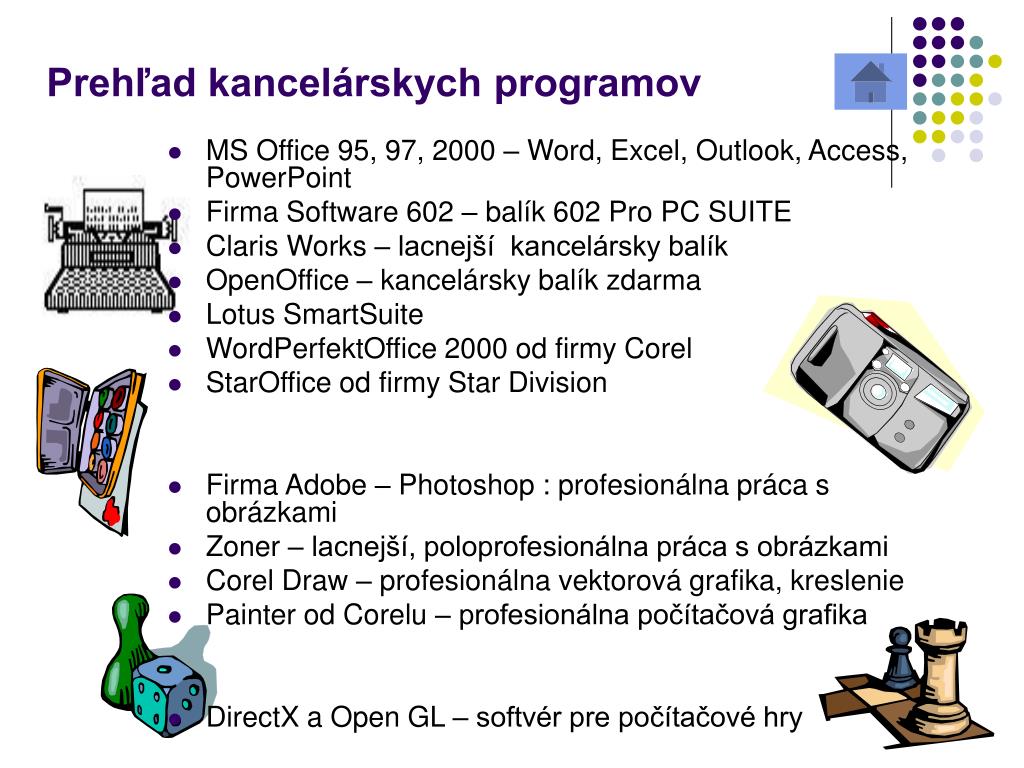 Prehľad kancelárskych programov

- MS Office 95, 97, 2000 – Word, Excel, Outlook, Access, PowerPoint
- Firma Software 602 – balík 602 Pro PC SUITE
- Claris Works – lacnejší kancelársky balík
- OpenOffice – kancelársky balík zdarma
- Lotus SmartSuite
- WordPerfektOffice 2000 od firmy Corel
- StarOffice od firmy Star Division

- Firma Adobe – Photoshop : profesionálna práca s obrázkami
- Zoner – lacnejší, poloprofesionálna práca s obrázkami
- Corel Draw – profesionálna vektorová grafika, kreslenie
- Painter od Corelu – profesionálna počítačová grafika

- DirectX a Open GL – softvér pre počítačové hry